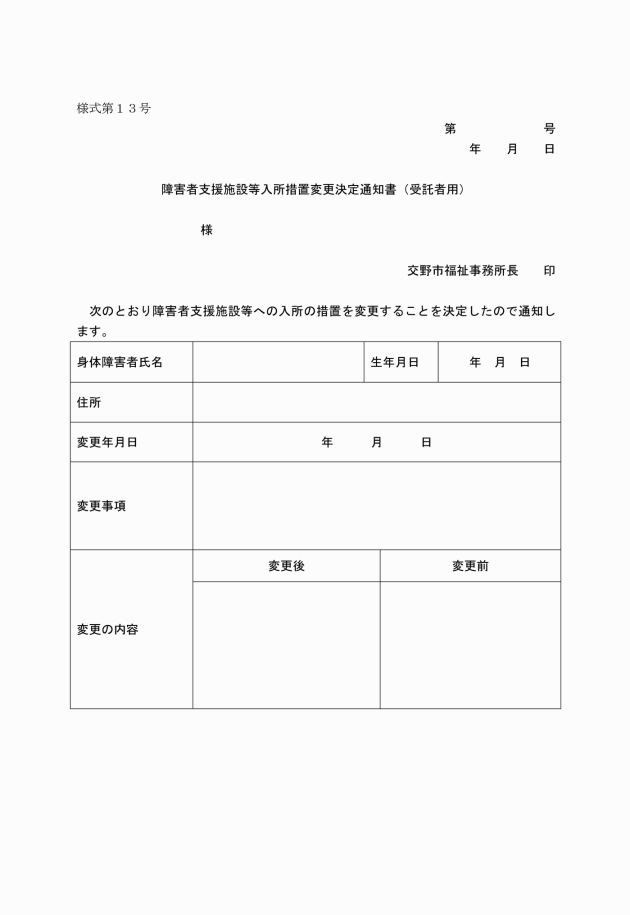 様式第１３号

第　　　　　号
年　月　日

障害者支援施設等入所措置変更決定通知書（受託者用）

様

交野市福祉事務所長　　印

次のとおり障害者支援施設等への入所の措置を変更することを決定したので通知します。

| 身体障害者氏名 | | 生年月日 | 年　月　日 |
|---|---|---|---|
| 住所 | | | |
| 変更年月日 | 年　　月　　日 | | |
| 変更事項 | | | |
| 変更の内容 | 変更後 | 変更前 | |
| | | | |